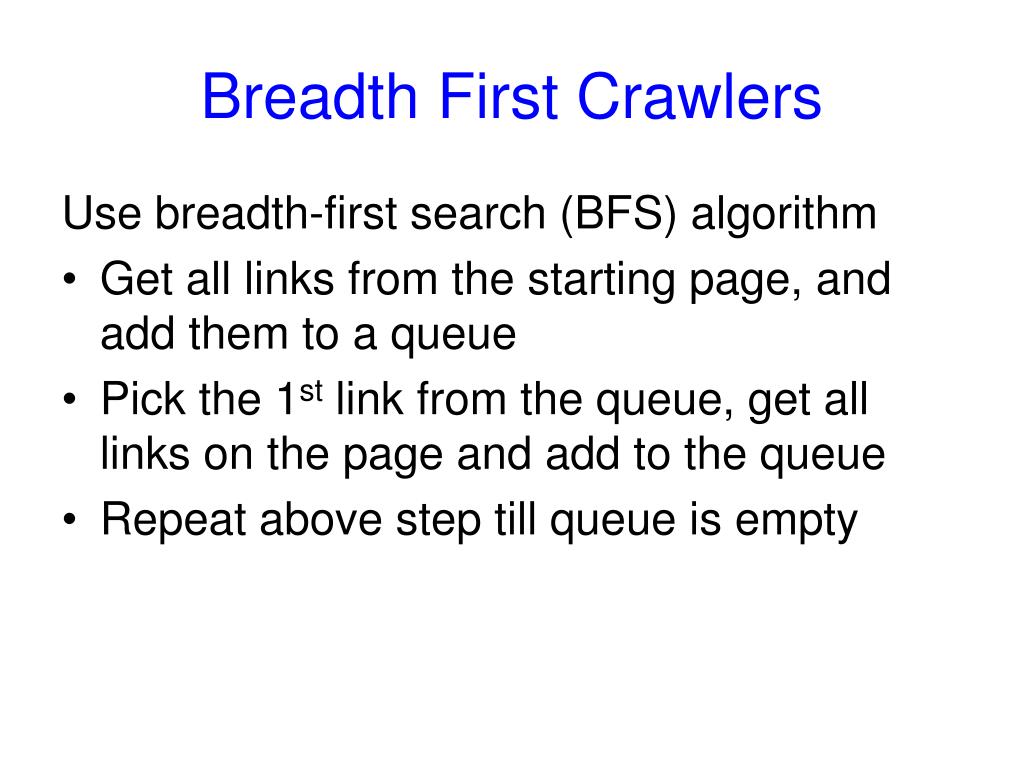 Breadth First Crawlers

Use breadth-first search (BFS) algorithm

• Get all links from the starting page, and add them to a queue
• Pick the 1st link from the queue, get all links on the page and add to the queue
• Repeat above step till queue is empty